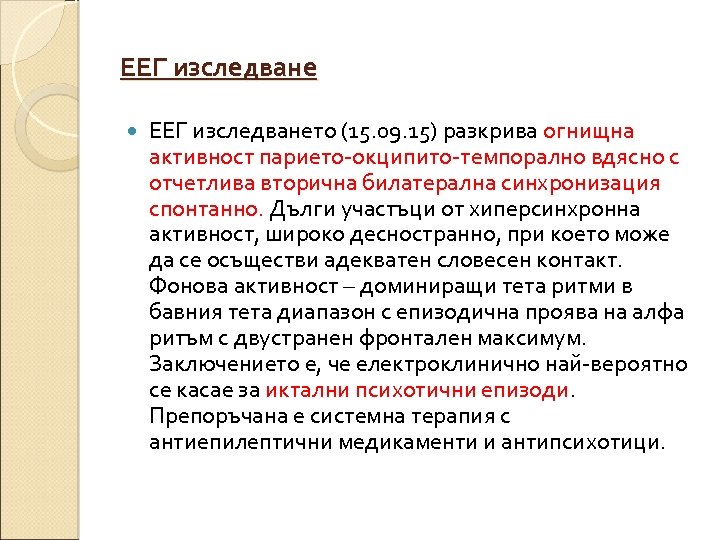 ЕЕГ изследване

ЕЕГ изследването (15.09.15) разкрива огнищна активност парието-окципито-темпорално вдясно с отчетлива вторична билатерална синхронизация спонтанно. Дълги участъци от хиперсинхронна активност, широко десностранно, при което може да се осъществи адекватен словесен контакт. Фонова активност – доминиращи тета ритми в бавния тета диапазон с епизодична проява на алфа ритъм с двустранен фронтален максимум. Заключението е, че електроклинично най-вероятно се касае за иктални психотични епизоди. Препоръчана е системна терапия с антиепилептични медикаменти и антипсихотици.